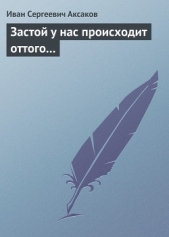 Иван Сергеевич Аксаков

Застой у нас происходит оттого…